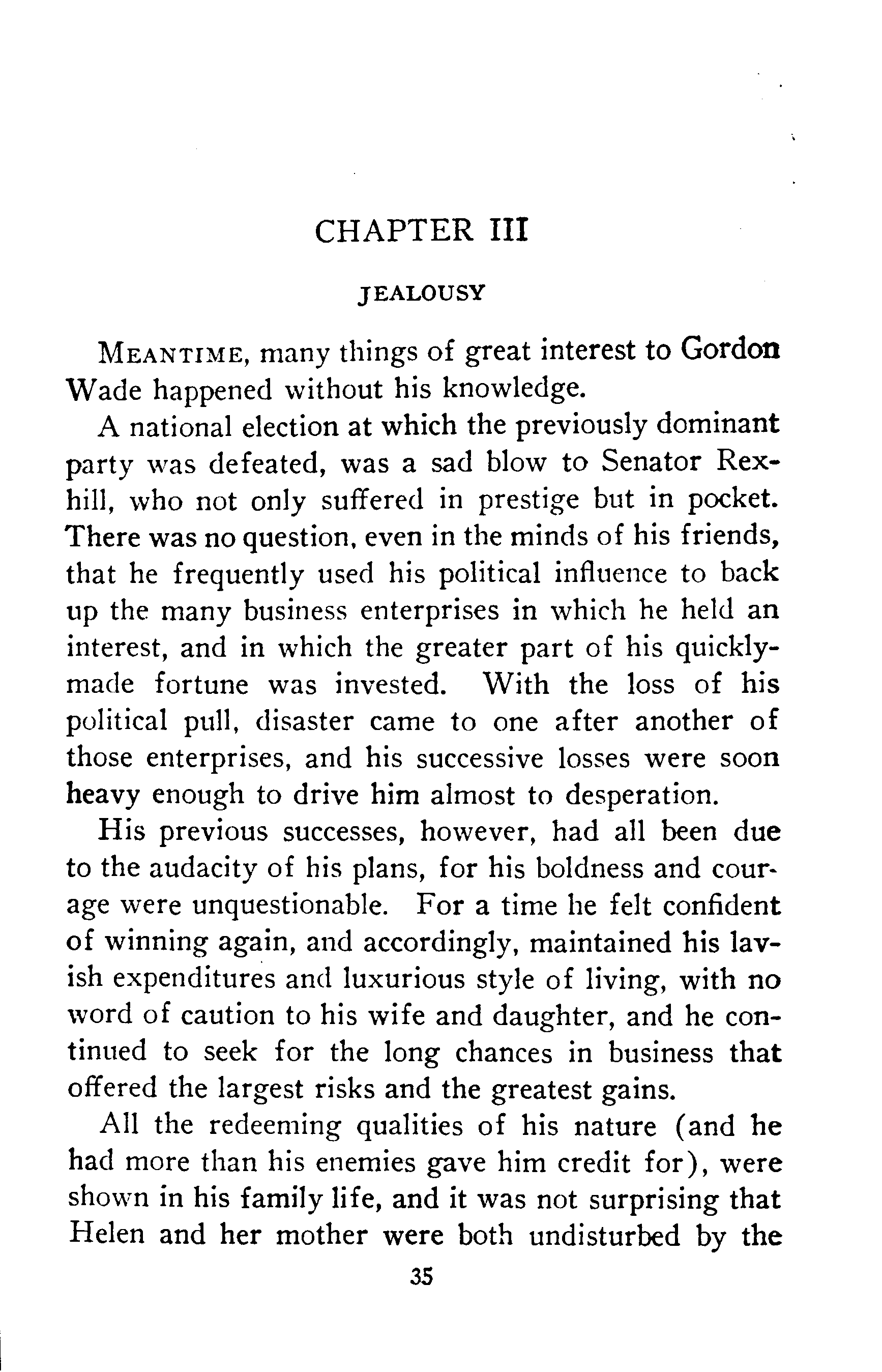 CHAPTER III

JEALOUSY

MEANTIME, many things of great interest to Gordon Wade happened without his knowledge.

A national election at which the previously dominant party was defeated, was a sad blow to Senator Rexhill, who not only suffered in prestige but in pocket. There was no question, even in the minds of his friends, that he frequently used his political influence to back up the many business enterprises in which he held an interest, and in which the greater part of his quickly-made fortune was invested. With the loss of his political pull, disaster came to one after another of those enterprises, and his successive losses were soon heavy enough to drive him almost to desperation.

His previous successes, however, had all been due to the audacity of his plans, for his boldness and courage were unquestionable. For a time he felt confident of winning again, and accordingly, maintained his lavish expenditures and luxurious style of living, with no word of caution to his wife and daughter, and he continued to seek for the long chances in business that offered the largest risks and the greatest gains.

All the redeeming qualities of his nature (and he had more than his enemies gave him credit for), were shown in his family life, and it was not surprising that Helen and her mother were both undisturbed by the

35